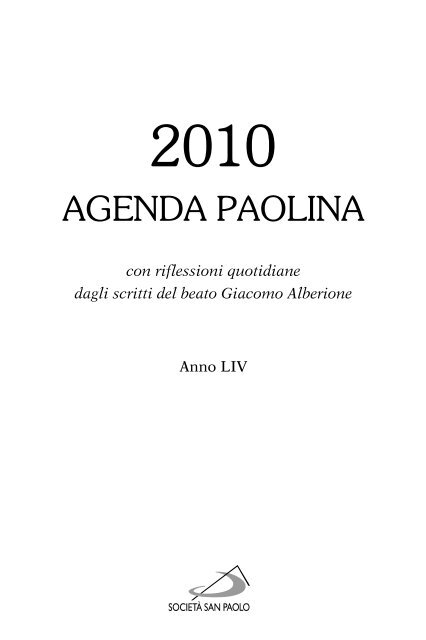 2010

AGENDA PAOLINA

con riflessioni quotidiane
dagli scritti del beato Giacomo Alberione

Anno LIV

SOCIETÀ SAN PAOLO